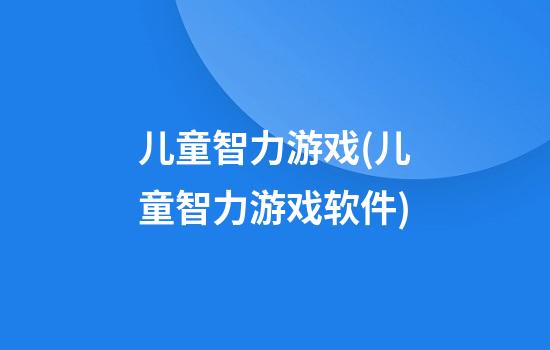 儿童智力游戏(儿童智力游戏软件)